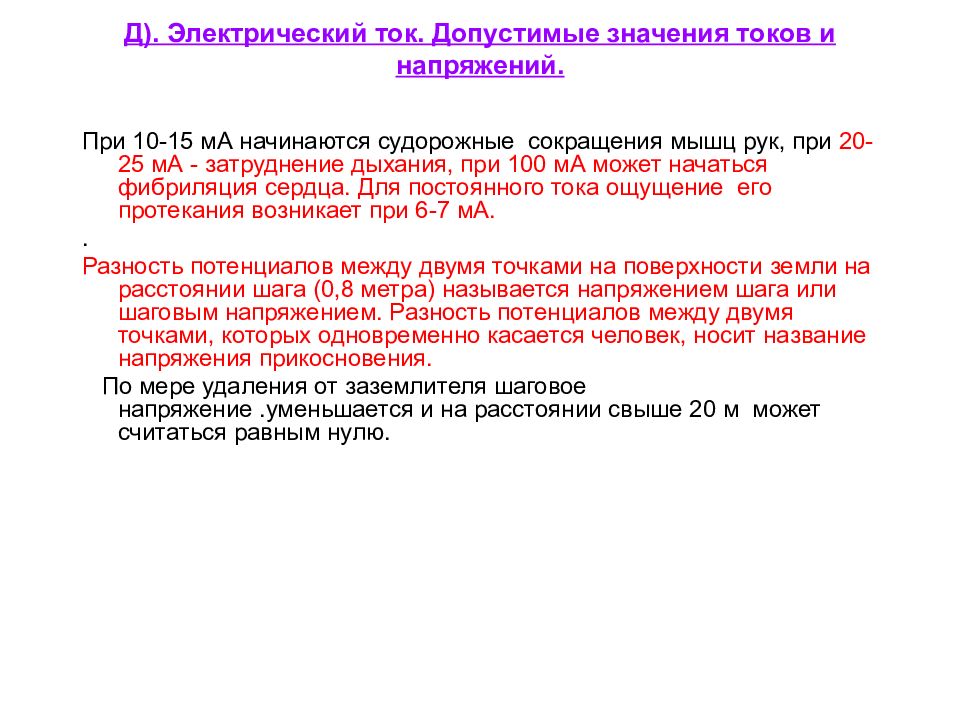 Д). Электрический ток. Допустимые значения токов и напряжений.

При 10-15 мА начинаются судорожные сокращения мышц рук, при 20-25 мА - затруднение дыхания, при 100 мА может начаться фибриляция сердца. Для постоянного тока ощущение его протекания возникает при 6-7 мА.

.

Разность потенциалов между двумя точками на поверхности земли на расстоянии шага (0,8 метра) называется напряжением шага или шаговым напряжением. Разность потенциалов между двумя точками, которых одновременно касается человек, носит название напряжения прикосновения.

По мере удаления от заземлителя шаговое напряжение .уменьшается и на расстоянии свыше 20 м может считаться равным нулю.